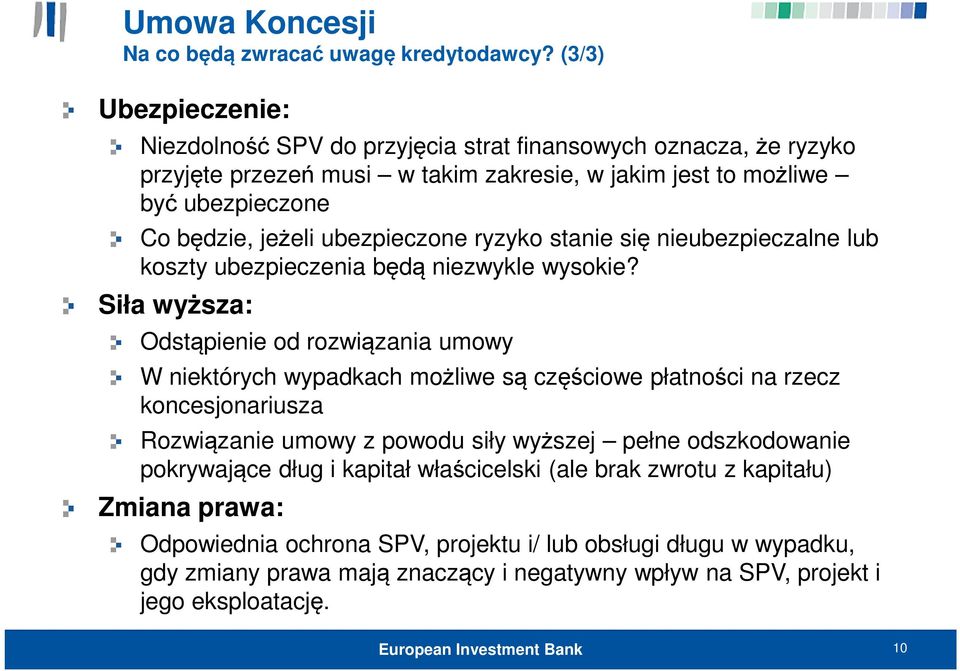 Umowa Koncesji
Na co będą zwracać uwagę kredytodawcy? (3/3)

Ubezpieczenie:

Niezdolność SPV do przyjęcia strat finansowych oznacza, że ryzyko przyjęte przezeń musi – w takim zakresie, w jakim jest to możliwe – być ubezpieczone

Co będzie, jeżeli ubezpieczone ryzyko stanie się nieubezpieczalne lub koszty ubezpieczenia będą niezwykle wysokie?

Siła wyższa:

Odstąpienie od rozwiązania umowy

W niektórych wypadkach możliwe są częściowe płatności na rzecz koncesjonariusza

Rozwiązanie umowy z powodu siły wyższej – pełne odszkodowanie pokrywające dług i kapitał właścicelski (ale brak zwrotu z kapitału)

Zmiana prawa:

Odpowiednia ochrona SPV, projektu i/ lub obsługi długu w wypadku, gdy zmiany prawa mają znaczący i negatywny wpływ na SPV, projekt i jego eksploatację.

European Investment Bank

10